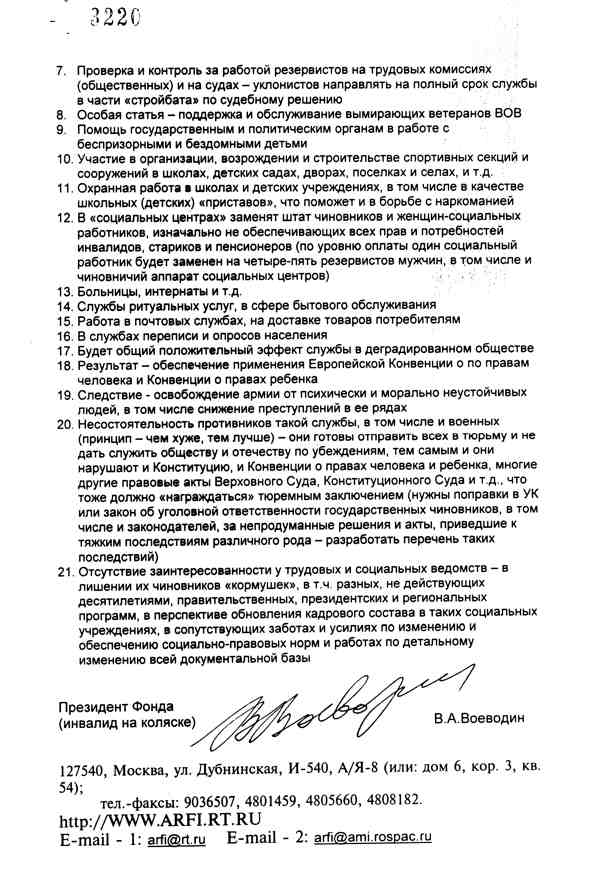 3220

7. Проверка и контроль за работой резервистов на трудовых комиссиях (общественных) и на судах – уклонистов направлять на полный срок службы в части «стройбата» по судебному решению
8. Особая статья – поддержка и обслуживание вымирающих ветеранов ВОВ
9. Помощь государственным и политическим органам в работе с беспризорными и бездомными детьми
10. Участие в организации, возрождении и строительстве спортивных секций и сооружений в школах, детских садах, дворах, поселках и селах, и т.д.
11. Охранная работа в школах и детских учреждениях, в том числе в качестве школьных (детских) «приставов», что поможет и в борьбе с наркоманией
12. В «социальных центрах» заменят штат чиновников и женщин-социальных работников, изначально не обеспечивающих всех прав и потребностей инвалидов, стариков и пенсионеров (по уровню оплаты один социальный работник будет заменен на четыре-пять резервистов мужчин, в том числе и чиновничий аппарат социальных центров)
13. Больницы, интернаты и т.д.
14. Службы ритуальных услуг, в сфере бытового обслуживания
15. Работа в почтовых службах, на доставке товаров потребителям
16. В службах переписи и опросов населения
17. Будет общий положительный эффект службы в деградированном обществе
18. Результат – обеспечение применения Европейской Конвенции о по правам человека и Конвенции о правах ребенка
19. Следствие - освобождение армии от психически и морально неустойчивых людей, в том числе снижение преступлений в ее рядах
20. Несостоятельность противников такой службы, в том числе и военных (принцип – чем хуже, тем лучше) – они готовы отправить всех в тюрьму и не дать служить обществу и отечеству по убеждениям, тем самым и они нарушают и Конституцию, и Конвенции о правах человека и ребенка, многие другие правовые акты Верховного Суда, Конституционного Суда и т.д., что тоже должно «награждаться» тюремным заключением (нужны поправки в УК или закон об уголовной ответственности государственных чиновников, в том числе и законодателей, за непродуманные решения и акты, приведшие к тяжким последствиям различного рода – разработать перечень таких последствий)
21. Отсутствие заинтересованности у трудовых и социальных ведомств – в лишении их чиновников «кормушек», в т.ч. разных, не действующих десятилетиями, правительственных, президентских и региональных программ, в перспективе обновления кадрового состава в таких социальных учреждениях, в сопутствующих заботах и усилиях по изменению и обеспечению социально-правовых норм и работах по детальному изменению всей документальной базы

Президент Фонда
(инвалид на коляске) В.А.Воеводин

127540, Москва, ул. Дубнинская, И-540, А/Я-8 (или: дом 6, кор. 3, кв. 54);
тел.-факсы: 9036507, 4801459, 4805660, 4808182.
http://WWW.ARFI.RT.RU
E-mail - 1: arfi@rt.ru E-mail - 2: arfi@ami.rospac.ru